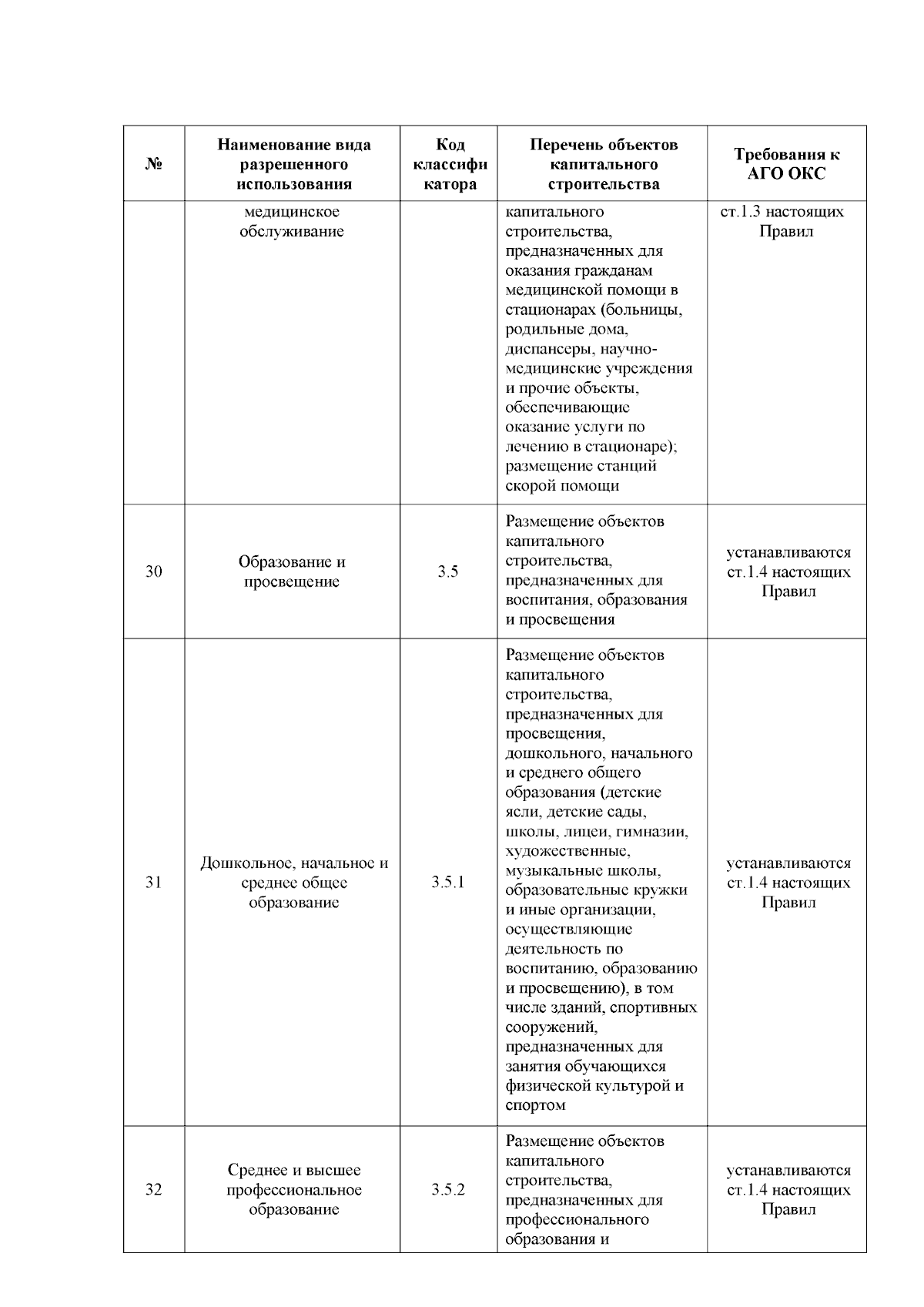 | № | Наименование вида разрешенного использования | Код классификатора | Перечень объектов капитального строительства | Требования к АГО ОКС |
|---|---|---|---|---|
| | медицинское обслуживание | | капитального строительства, предназначенных для оказания гражданам медицинской помощи в стационарах (больницы, родильные дома, диспансеры, научно-медицинские учреждения и прочие объекты, обеспечивающие оказание услуги по лечению в стационаре); размещение станций скорой помощи | ст.1.3 настоящих Правил |
| 30 | Образование и просвещение | 3.5 | Размещение объектов капитального строительства, предназначенных для воспитания, образования и просвещения | устанавливаются ст.1.4 настоящих Правил |
| 31 | Дошкольное, начальное и среднее общее образование | 3.5.1 | Размещение объектов капитального строительства, предназначенных для просвещения, дошкольного, начального и среднего общего образования (детские ясли, детские сады, школы, лицеи, гимназии, художественные, музыкальные школы, образовательные кружки и иные организации, осуществляющие деятельность по воспитанию, образованию и просвещению), в том числе зданий, спортивных сооружений, предназначенных для занятия обучающихся физической культурой и спортом | устанавливаются ст.1.4 настоящих Правил |
| 32 | Среднее и высшее профессиональное образование | 3.5.2 | Размещение объектов капитального строительства, предназначенных для профессионального образования и | устанавливаются ст.1.4 настоящих Правил |